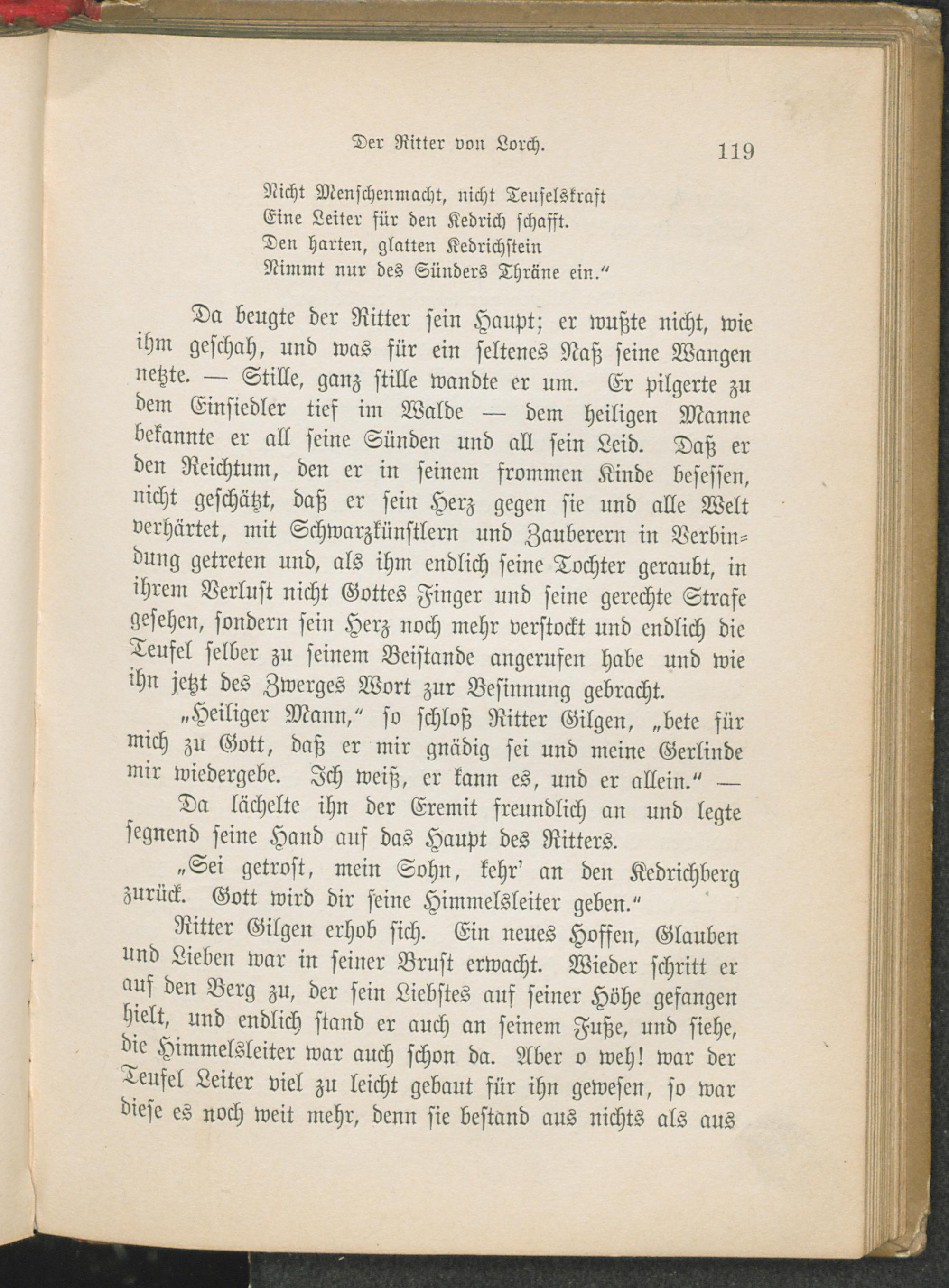 Der Ritter von Lorch. 119

Nicht Menschenmacht, nicht Teufelskraft
Eine Leiter für den Kedrich schafft.
Den harten, glatten Kedrichstein
Nimmt nur des Sünders Thräne ein."

Da beugte der Ritter sein Haupt; er wußte nicht, wie ihm geschah, und was für ein seltenes Naß seine Wangen netzte. — Stille, ganz stille wandte er um. Er pilgerte zu dem Einsiedler tief im Walde — dem heiligen Manne bekannte er all seine Sünden und all sein Leid. Daß er den Reichtum, den er in seinem frommen Kinde besessen, nicht geschätzt, daß er sein Herz gegen sie und alle Welt verhärtet, mit Schwarzkünstlern und Zauberern in Verbindung getreten und, als ihm endlich seine Tochter geraubt, in ihrem Verlust nicht Gottes Finger und seine gerechte Strafe gesehen, sondern sein Herz noch mehr verstockt und endlich die Teufel selber zu seinem Beistande angerufen habe und wie ihn jetzt des Zwerges Wort zur Besinnung gebracht.

„Heiliger Mann," so schloß Ritter Gilgen, „bete für mich zu Gott, daß er mir gnädig sei und meine Gerlinde mir wiedergebe. Ich weiß, er kann es, und er allein." —

Da lächelte ihn der Eremit freundlich an und legte segnend seine Hand auf das Haupt des Ritters.

„Sei getrost, mein Sohn, kehr' an den Kedrichberg zurück. Gott wird dir seine Himmelsleiter geben."

Ritter Gilgen erhob sich. Ein neues Hoffen, Glauben und Lieben war in seiner Brust erwacht. Wieder schritt er auf den Berg zu, der sein Liebstes auf seiner Höhe gefangen hielt, und endlich stand er auch an seinem Fuße, und siehe, die Himmelsleiter war auch schon da. Aber o weh! war der Teufel Leiter viel zu leicht gebaut für ihn gewesen, so war diese es noch weit mehr, denn sie bestand aus nichts als aus